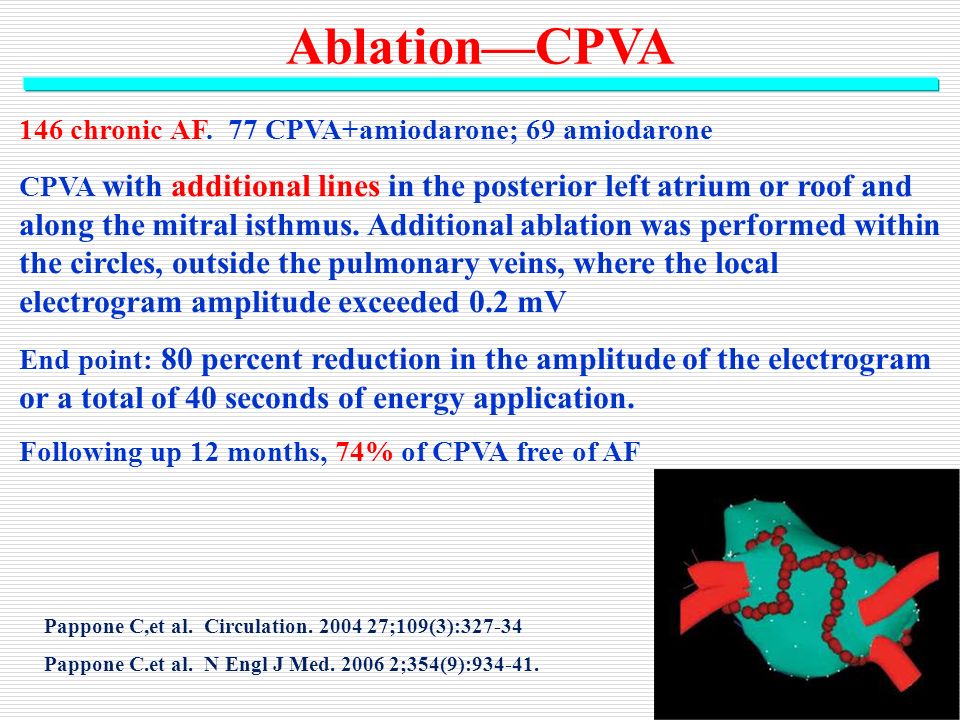 Ablation—CPVA

146 chronic AF. 77 CPVA+amiodarone; 69 amiodarone

CPVA with additional lines in the posterior left atrium or roof and along the mitral isthmus. Additional ablation was performed within the circles, outside the pulmonary veins, where the local electrogram amplitude exceeded 0.2 mV

End point: 80 percent reduction in the amplitude of the electrogram or a total of 40 seconds of energy application.

Following up 12 months, 74% of CPVA free of AF

Pappone C,et al. Circulation. 2004 27;109(3):327-34

Pappone C.et al. N Engl J Med. 2006 2;354(9):934-41.